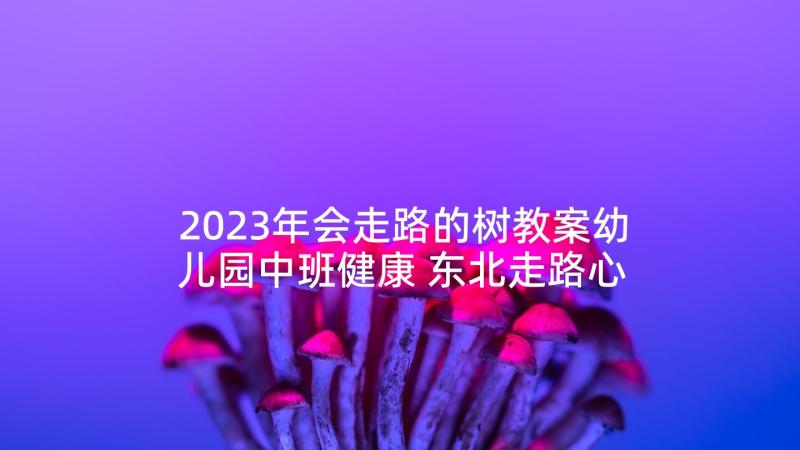 2023年会走路的树教案幼儿园中班健康 东北走路心